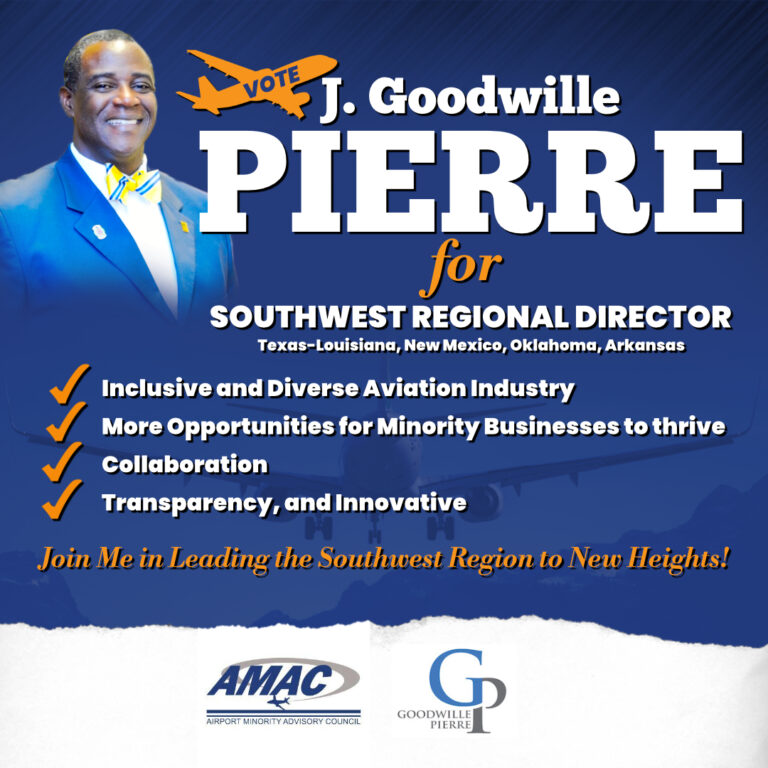 VOTE J. Goodwille
PIERRE
for
SOUTHWEST REGIONAL DIRECTOR
Texas-Louisiana, New Mexico, Oklahoma, Arkansas

Inclusive and Diverse Aviation Industry
More Opportunities for Minority Businesses to thrive
Collaboration
Transparency, and Innovative

Join Me in Leading the Southwest Region to New Heights!

AMAC
AIRPORT MINORITY ADVISORY COUNCIL

GP
GOODWILLE PIERRE